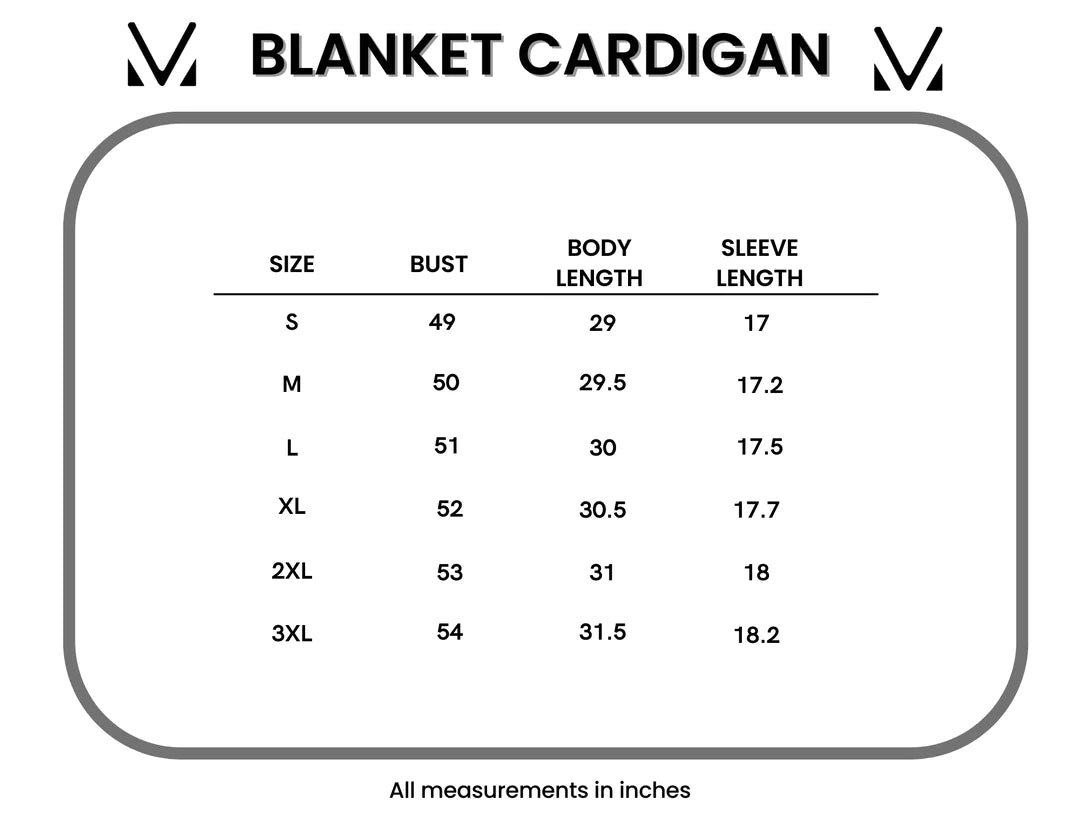 BLANKET CARDIGAN

| SIZE | BUST | BODY LENGTH | SLEEVE LENGTH |
|---|---|---|---|
| S | 49 | 29 | 17 |
| M | 50 | 29.5 | 17.2 |
| L | 51 | 30 | 17.5 |
| XL | 52 | 30.5 | 17.7 |
| 2XL | 53 | 31 | 18 |
| 3XL | 54 | 31.5 | 18.2 |

All measurements in inches